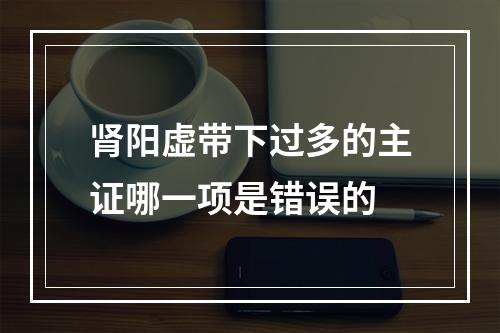 肾阳虚带下过多的主证哪一项是错误的